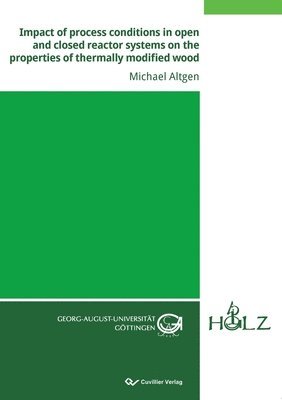 Impact of process conditions in open and closed reactor systems on the properties of thermally modified wood

Michael Altgen

GEORG-AUGUST-UNIVERSITÄT GÖTTINGEN

HOLZ

Cuvillier Verlag